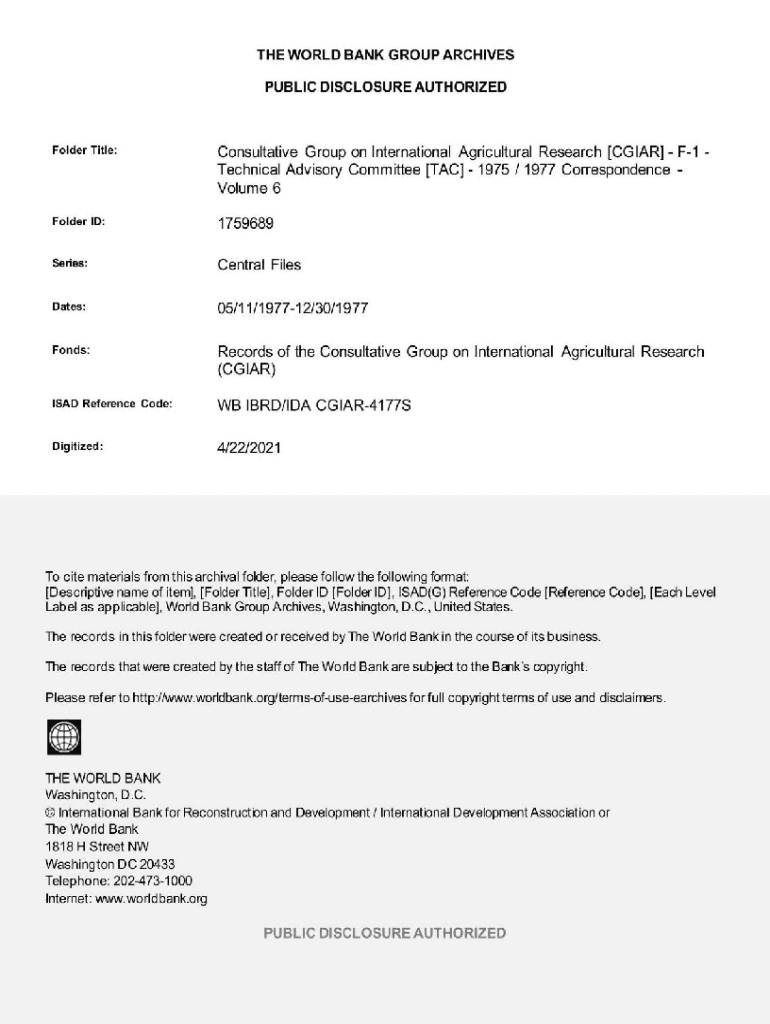 THE WORLD BANK GROUP ARCHIVES

PUBLIC DISCLOSURE AUTHORIZED

Folder Title: Consultative Group on International Agricultural Research [CGIAR] - F-1 - Technical Advisory Committee [TAC] - 1975 / 1977 Correspondence - Volume 6

Folder ID: 1759689

Series: Central Files

Dates: 05/11/1977-12/30/1977

Fonds: Records of the Consultative Group on International Agricultural Research (CGIAR)

ISAD Reference Code: WB IBRD/IDA CGIAR-4177S

Digitized: 4/22/2021

To cite materials from this archival folder, please follow the following format: [Descriptive name of item], [Folder Title], Folder ID [Folder ID], ISAD(G) Reference Code [Reference Code], [Each Level Label as applicable], World Bank Group Archives, Washington, D.C., United States.

The records in this folder were created or received by The World Bank in the course of its business.

The records that were created by the staff of The World Bank are subject to the Bank's copyright.

Please refer to http://www.worldbank.org/terms-of-use-earchives for full copyright terms of use and disclaimers.

THE WORLD BANK
Washington, D.C.
© International Bank for Reconstruction and Development / International Development Association or
The World Bank
1818 H Street NW
Washington DC 20433
Telephone: 202-473-1000
Internet: www.worldbank.org

PUBLIC DISCLOSURE AUTHORIZED